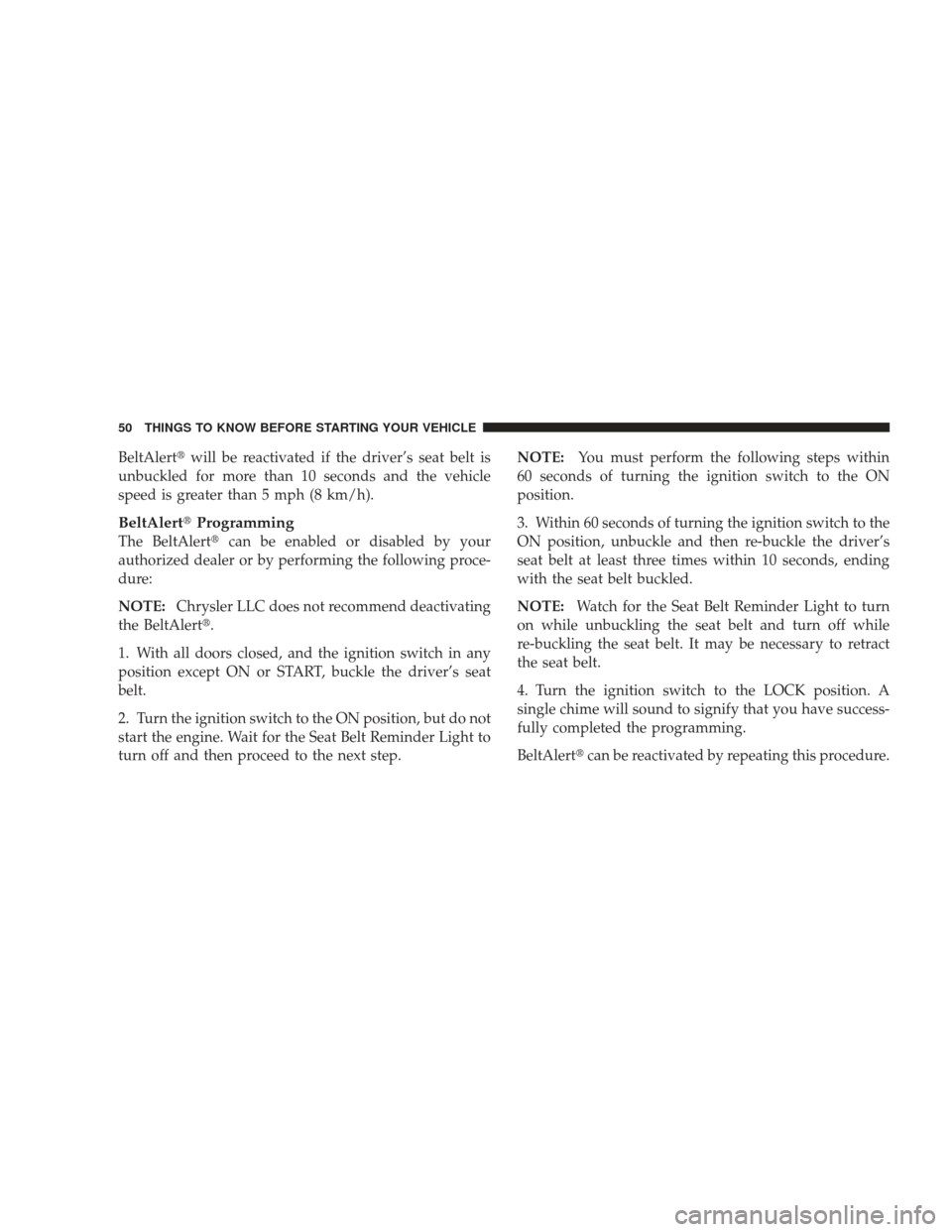 50 THINGS TO KNOW BEFORE STARTING YOUR VEHICLE

BeltAlert® will be reactivated if the driver's seat belt is unbuckled for more than 10 seconds and the vehicle speed is greater than 5 mph (8 km/h).

BeltAlert® Programming
The BeltAlert® can be enabled or disabled by your authorized dealer or by performing the following procedure:

NOTE: Chrysler LLC does not recommend deactivating the BeltAlert®.

1. With all doors closed, and the ignition switch in any position except ON or START, buckle the driver's seat belt.

2. Turn the ignition switch to the ON position, but do not start the engine. Wait for the Seat Belt Reminder Light to turn off and then proceed to the next step.

NOTE: You must perform the following steps within 60 seconds of turning the ignition switch to the ON position.

3. Within 60 seconds of turning the ignition switch to the ON position, unbuckle and then re-buckle the driver's seat belt at least three times within 10 seconds, ending with the seat belt buckled.

NOTE: Watch for the Seat Belt Reminder Light to turn on while unbuckling the seat belt and turn off while re-buckling the seat belt. It may be necessary to retract the seat belt.

4. Turn the ignition switch to the LOCK position. A single chime will sound to signify that you have successfully completed the programming.

BeltAlert® can be reactivated by repeating this procedure.

carmanualsonline.info